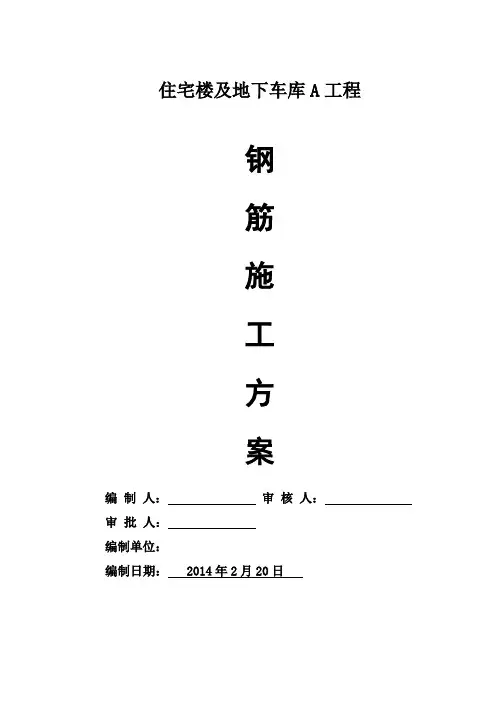 住宅楼及地下车库A工程

钢

筋

施

工

方

案

编制人：____ 审核人：____

审批人：____

编制单位：

编制日期：2014年2月20日